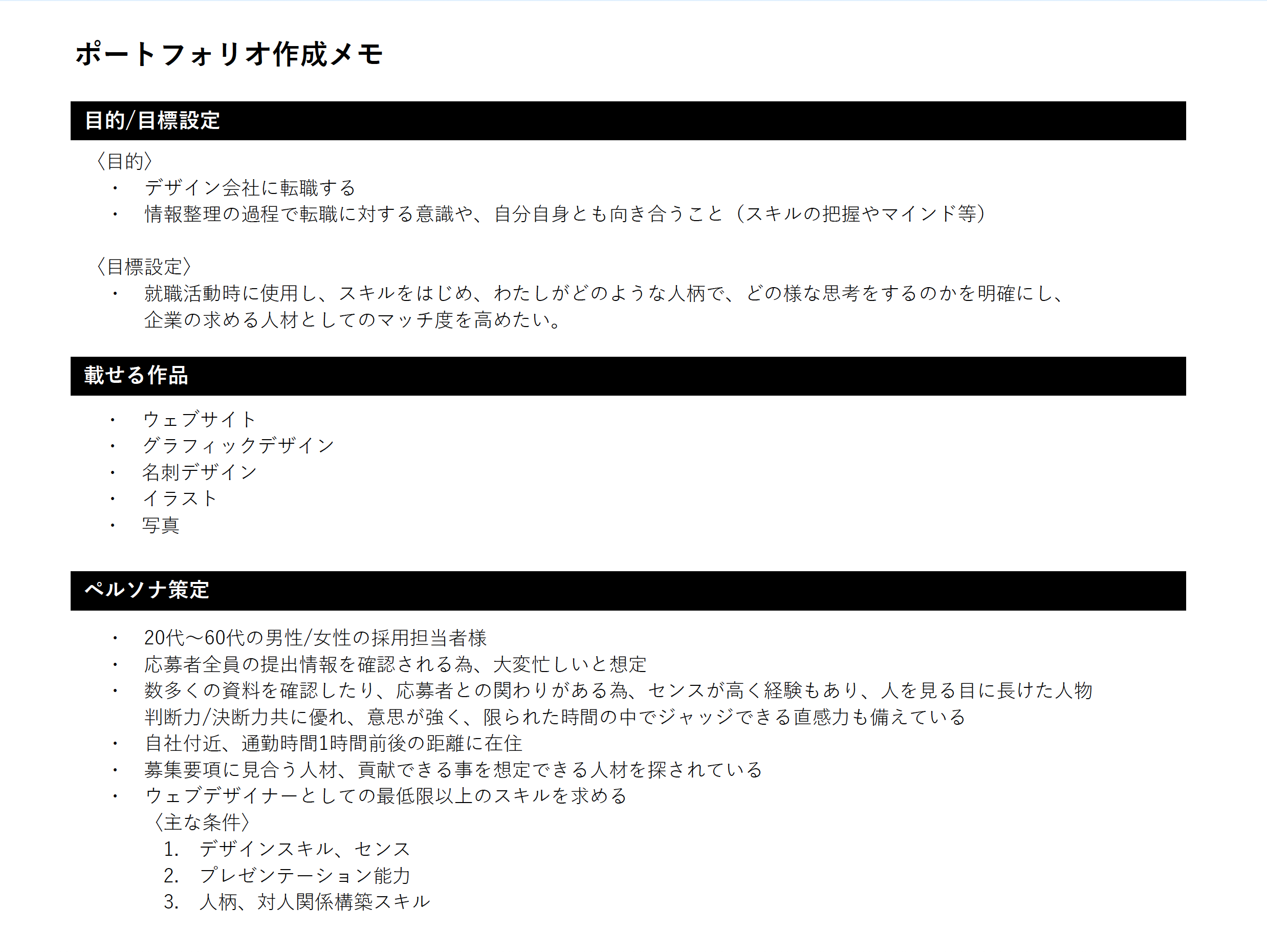 ポートフォリオ作成メモ

目的/目標設定

〈目的〉
• デザイン会社に転職する
• 情報整理の過程で転職に対する意識や、自分自身とも向き合うこと（スキルの把握やマインド等）

〈目標設定〉
• 就職活動時に使用し、スキルをはじめ、わたしがどのような人柄で、どの様な思考をするのかを明確にし、企業の求める人材としてのマッチ度を高めたい。

載せる作品

• ウェブサイト
• グラフィックデザイン
• 名刺デザイン
• イラスト
• 写真

ペルソナ策定

• 20代～60代の男性/女性の採用担当者様
• 応募者全員の提出情報を確認される為、大変忙しいと想定
• 数多くの資料を確認したり、応募者との関わりがある為、センスが高く経験もあり、人を見る目に長けた人物判断力/決断力共に優れ、意思が強く、限られた時間の中でジャッジできる直感力も備えている
• 自社付近、通勤時間1時間前後の距離に在住
• 募集要項に見合う人材、貢献できる事を想定できる人材を探されている
• ウェブデザイナーとしての最低限以上のスキルを求める
〈主な条件〉
1. デザインスキル、センス
2. プレゼンテーション能力
3. 人柄、対人関係構築スキル